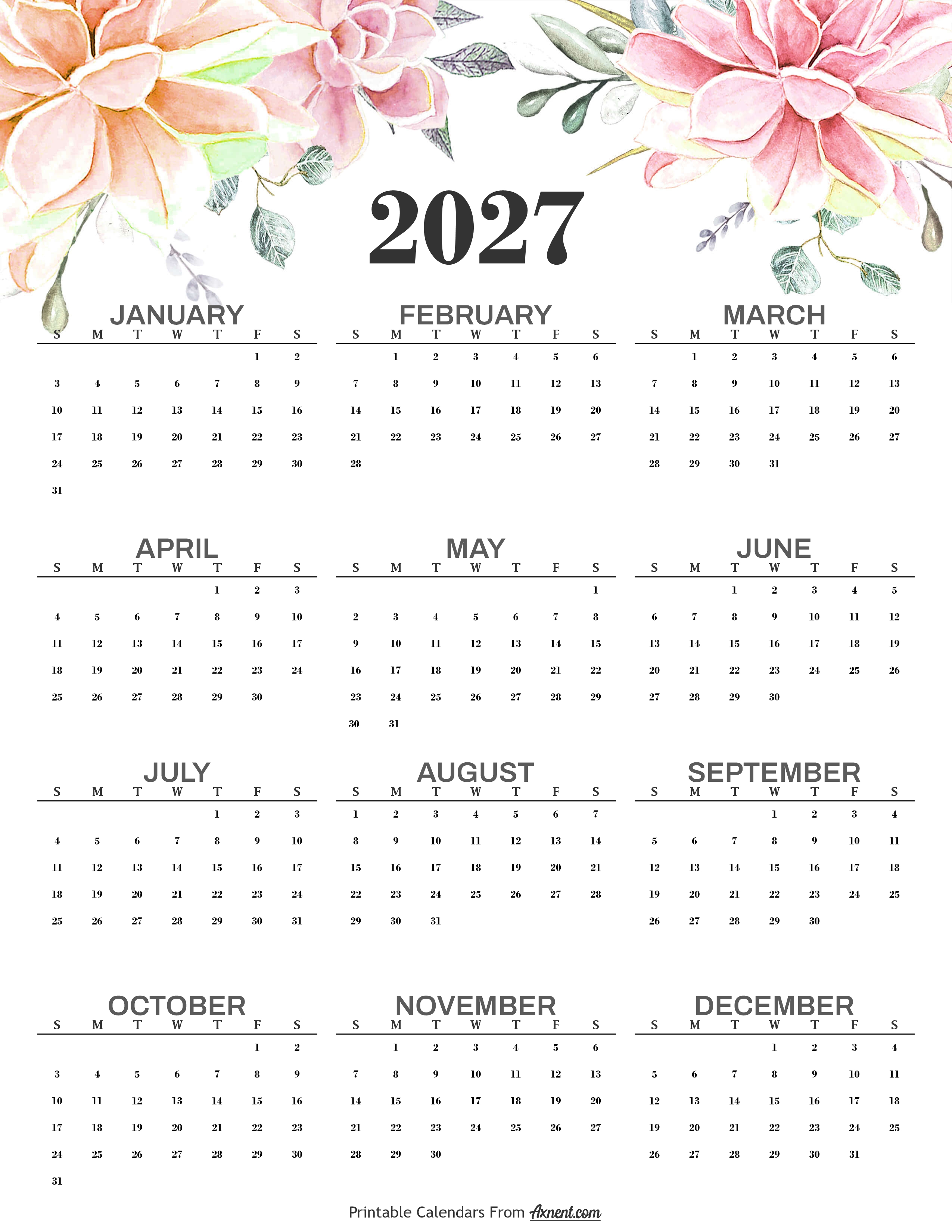 2027

JANUARY

| S | M | T | W | T | F | S |
|---|---|---|---|---|---|---|
|  |  |  |  |  | 1 | 2 |
| 3 | 4 | 5 | 6 | 7 | 8 | 9 |
| 10 | 11 | 12 | 13 | 14 | 15 | 16 |
| 17 | 18 | 19 | 20 | 21 | 22 | 23 |
| 24 | 25 | 26 | 27 | 28 | 29 | 30 |
| 31 |  |  |  |  |  |  |

FEBRUARY

| S | M | T | W | T | F | S |
|---|---|---|---|---|---|---|
|  | 1 | 2 | 3 | 4 | 5 | 6 |
| 7 | 8 | 9 | 10 | 11 | 12 | 13 |
| 14 | 15 | 16 | 17 | 18 | 19 | 20 |
| 21 | 22 | 23 | 24 | 25 | 26 | 27 |
| 28 |  |  |  |  |  |  |

MARCH

| S | M | T | W | T | F | S |
|---|---|---|---|---|---|---|
|  | 1 | 2 | 3 | 4 | 5 | 6 |
| 7 | 8 | 9 | 10 | 11 | 12 | 13 |
| 14 | 15 | 16 | 17 | 18 | 19 | 20 |
| 21 | 22 | 23 | 24 | 25 | 26 | 27 |
| 28 | 29 | 30 | 31 |  |  |  |

APRIL

| S | M | T | W | T | F | S |
|---|---|---|---|---|---|---|
|  |  |  |  | 1 | 2 | 3 |
| 4 | 5 | 6 | 7 | 8 | 9 | 10 |
| 11 | 12 | 13 | 14 | 15 | 16 | 17 |
| 18 | 19 | 20 | 21 | 22 | 23 | 24 |
| 25 | 26 | 27 | 28 | 29 | 30 |  |

MAY

| S | M | T | W | T | F | S |
|---|---|---|---|---|---|---|
|  |  |  |  |  |  | 1 |
| 2 | 3 | 4 | 5 | 6 | 7 | 8 |
| 9 | 10 | 11 | 12 | 13 | 14 | 15 |
| 16 | 17 | 18 | 19 | 20 | 21 | 22 |
| 23 | 24 | 25 | 26 | 27 | 28 | 29 |
| 30 | 31 |  |  |  |  |  |

JUNE

| S | M | T | W | T | F | S |
|---|---|---|---|---|---|---|
|  |  | 1 | 2 | 3 | 4 | 5 |
| 6 | 7 | 8 | 9 | 10 | 11 | 12 |
| 13 | 14 | 15 | 16 | 17 | 18 | 19 |
| 20 | 21 | 22 | 23 | 24 | 25 | 26 |
| 27 | 28 | 29 | 30 |  |  |  |

JULY

| S | M | T | W | T | F | S |
|---|---|---|---|---|---|---|
|  |  |  |  | 1 | 2 | 3 |
| 4 | 5 | 6 | 7 | 8 | 9 | 10 |
| 11 | 12 | 13 | 14 | 15 | 16 | 17 |
| 18 | 19 | 20 | 21 | 22 | 23 | 24 |
| 25 | 26 | 27 | 28 | 29 | 30 | 31 |

AUGUST

| S | M | T | W | T | F | S |
|---|---|---|---|---|---|---|
| 1 | 2 | 3 | 4 | 5 | 6 | 7 |
| 8 | 9 | 10 | 11 | 12 | 13 | 14 |
| 15 | 16 | 17 | 18 | 19 | 20 | 21 |
| 22 | 23 | 24 | 25 | 26 | 27 | 28 |
| 29 | 30 | 31 |  |  |  |  |

SEPTEMBER

| S | M | T | W | T | F | S |
|---|---|---|---|---|---|---|
|  |  |  | 1 | 2 | 3 | 4 |
| 5 | 6 | 7 | 8 | 9 | 10 | 11 |
| 12 | 13 | 14 | 15 | 16 | 17 | 18 |
| 19 | 20 | 21 | 22 | 23 | 24 | 25 |
| 26 | 27 | 28 | 29 | 30 |  |  |

OCTOBER

| S | M | T | W | T | F | S |
|---|---|---|---|---|---|---|
|  |  |  |  |  | 1 | 2 |
| 3 | 4 | 5 | 6 | 7 | 8 | 9 |
| 10 | 11 | 12 | 13 | 14 | 15 | 16 |
| 17 | 18 | 19 | 20 | 21 | 22 | 23 |
| 24 | 25 | 26 | 27 | 28 | 29 | 30 |
| 31 |  |  |  |  |  |  |

NOVEMBER

| S | M | T | W | T | F | S |
|---|---|---|---|---|---|---|
|  | 1 | 2 | 3 | 4 | 5 | 6 |
| 7 | 8 | 9 | 10 | 11 | 12 | 13 |
| 14 | 15 | 16 | 17 | 18 | 19 | 20 |
| 21 | 22 | 23 | 24 | 25 | 26 | 27 |
| 28 | 29 | 30 |  |  |  |  |

DECEMBER

| S | M | T | W | T | F | S |
|---|---|---|---|---|---|---|
|  |  |  | 1 | 2 | 3 | 4 |
| 5 | 6 | 7 | 8 | 9 | 10 | 11 |
| 12 | 13 | 14 | 15 | 16 | 17 | 18 |
| 19 | 20 | 21 | 22 | 23 | 24 | 25 |
| 26 | 27 | 28 | 29 | 30 | 31 |  |

Printable Calendars From Axnent.com